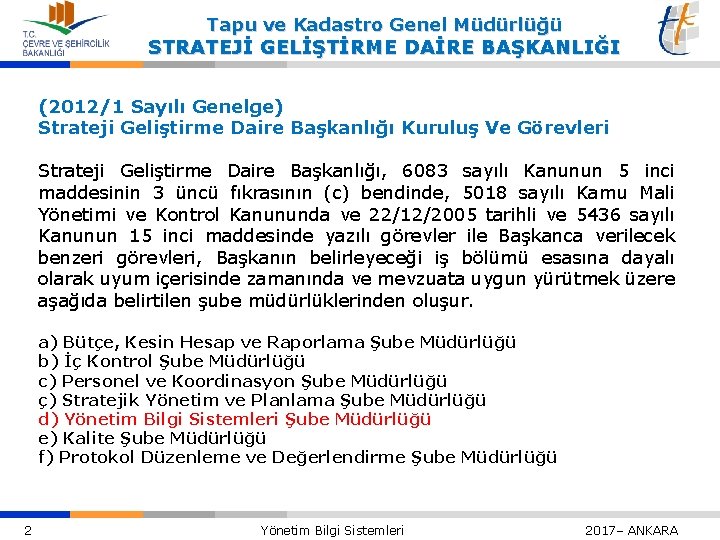 T.C.
ÇEVRE VE ŞEHİRCİLİK BAKANLIĞI

Tapu ve Kadastro Genel Müdürlüğü
STRATEJİ GELİŞTİRME DAİRE BAŞKANLIĞI

(2012/1 Sayılı Genelge)
Strateji Geliştirme Daire Başkanlığı Kuruluş Ve Görevleri

Strateji Geliştirme Daire Başkanlığı, 6083 sayılı Kanunun 5 inci maddesinin 3 üncü fıkrasının (c) bendinde, 5018 sayılı Kamu Mali Yönetimi ve Kontrol Kanununda ve 22/12/2005 tarihli ve 5436 sayılı Kanunun 15 inci maddesinde yazılı görevler ile Başkanca verilecek benzeri görevleri, Başkanın belirleyeceği iş bölümü esasına dayalı olarak uyum içerisinde zamanında ve mevzuata uygun yürütmek üzere aşağıda belirtilen şube müdürlüklerinden oluşur.

a) Bütçe, Kesin Hesap ve Raporlama Şube Müdürlüğü
b) İç Kontrol Şube Müdürlüğü
c) Personel ve Koordinasyon Şube Müdürlüğü
ç) Stratejik Yönetim ve Planlama Şube Müdürlüğü
d) Yönetim Bilgi Sistemleri Şube Müdürlüğü
e) Kalite Şube Müdürlüğü
f) Protokol Düzenleme ve Değerlendirme Şube Müdürlüğü

2
Yönetim Bilgi Sistemleri
2017– ANKARA